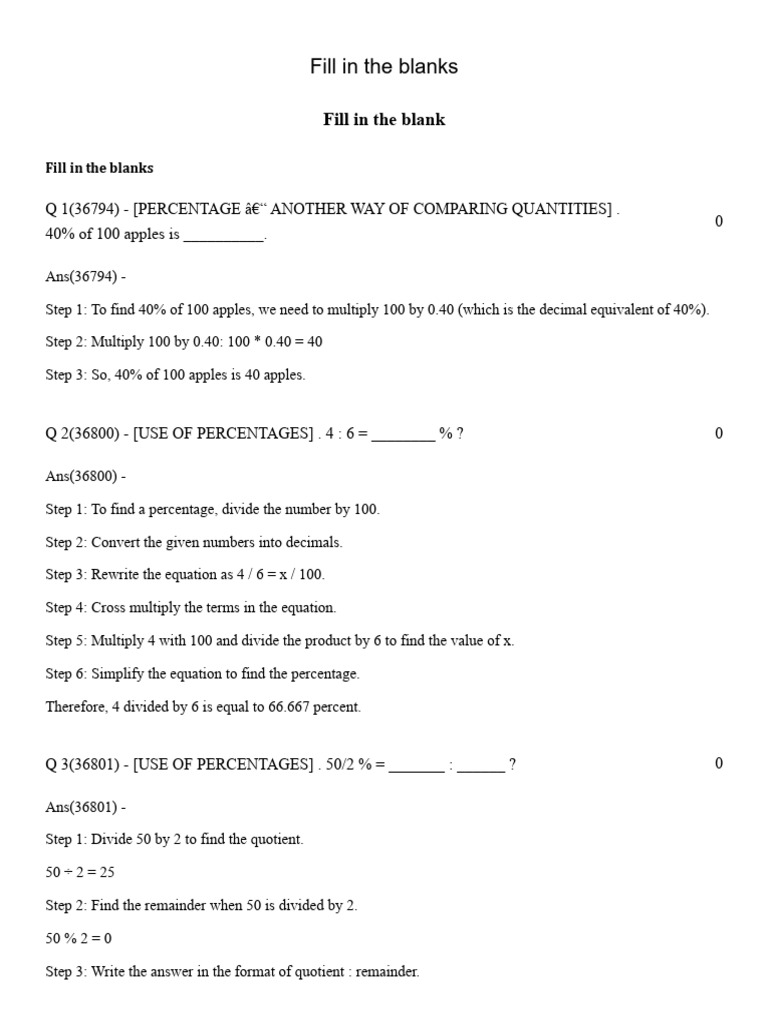 Fill in the blanks

Fill in the blank

Fill in the blanks

Q 1(36794) - [PERCENTAGE â€“ ANOTHER WAY OF COMPARING QUANTITIES] . 40% of 100 apples is __________.

0

Ans(36794) -

Step 1: To find 40% of 100 apples, we need to multiply 100 by 0.40 (which is the decimal equivalent of 40%).

Step 2: Multiply 100 by 0.40: 100 * 0.40 = 40

Step 3: So, 40% of 100 apples is 40 apples.

Q 2(36800) - [USE OF PERCENTAGES] . 4 : 6 = ________ % ?

0

Ans(36800) -

Step 1: To find a percentage, divide the number by 100.

Step 2: Convert the given numbers into decimals.

Step 3: Rewrite the equation as 4 / 6 = x / 100.

Step 4: Cross multiply the terms in the equation.

Step 5: Multiply 4 with 100 and divide the product by 6 to find the value of x.

Step 6: Simplify the equation to find the percentage.

Therefore, 4 divided by 6 is equal to 66.667 percent.

Q 3(36801) - [USE OF PERCENTAGES] . 50/2 % = _______ : ______ ?

0

Ans(36801) -

Step 1: Divide 50 by 2 to find the quotient.

50 ÷ 2 = 25

Step 2: Find the remainder when 50 is divided by 2.

50 % 2 = 0

Step 3: Write the answer in the format of quotient : remainder.